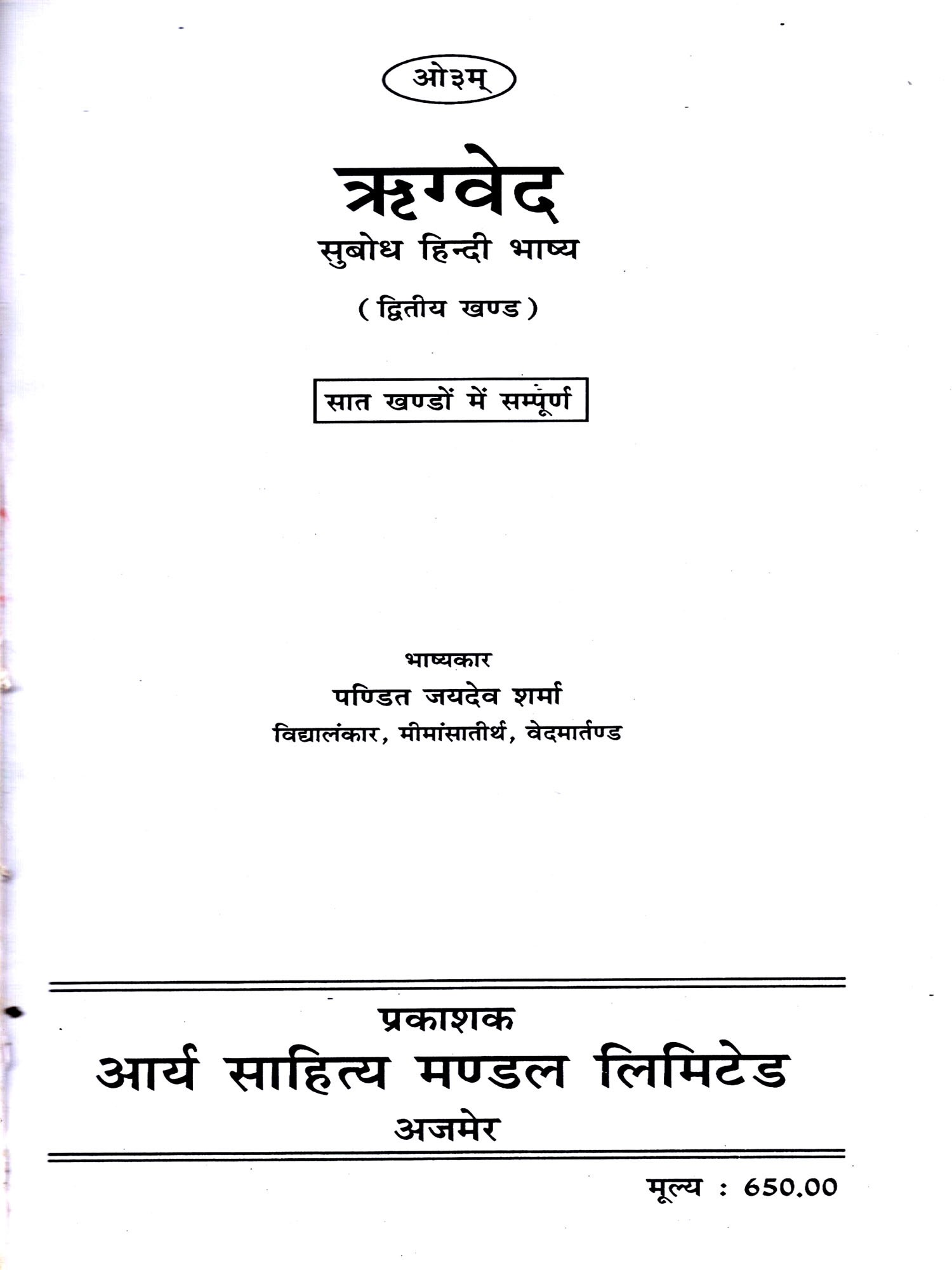 ओ३म्

ऋग्वेद

सुबोध हिन्दी भाष्य

( द्वितीय खण्ड )

सात खण्डों में सम्पूर्ण

भाष्यकार

पण्डित जयदेव शर्मा

विद्यालंकार, मीमांसातीर्थ, वेदमार्तण्ड

प्रकाशक

आर्य साहित्य मण्डल लिमिटेड

अजमेर

मूल्य : 650.00